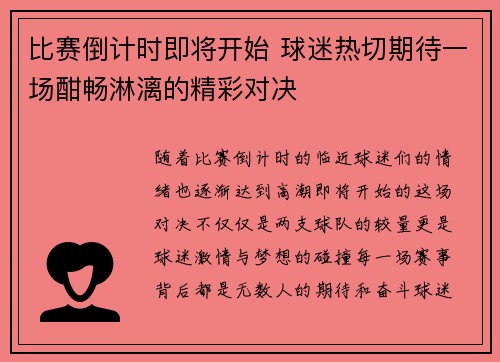 比赛倒计时即将开始 球迷热切期待一场酣畅淋漓的精彩对决

随着比赛倒计时的临近球迷们的情绪也逐渐达到高潮即将开始的这场对决不仅仅是两支球队的较量更是球迷激情与梦想的碰撞每一场赛事背后都是无数人的期待和奋斗球迷